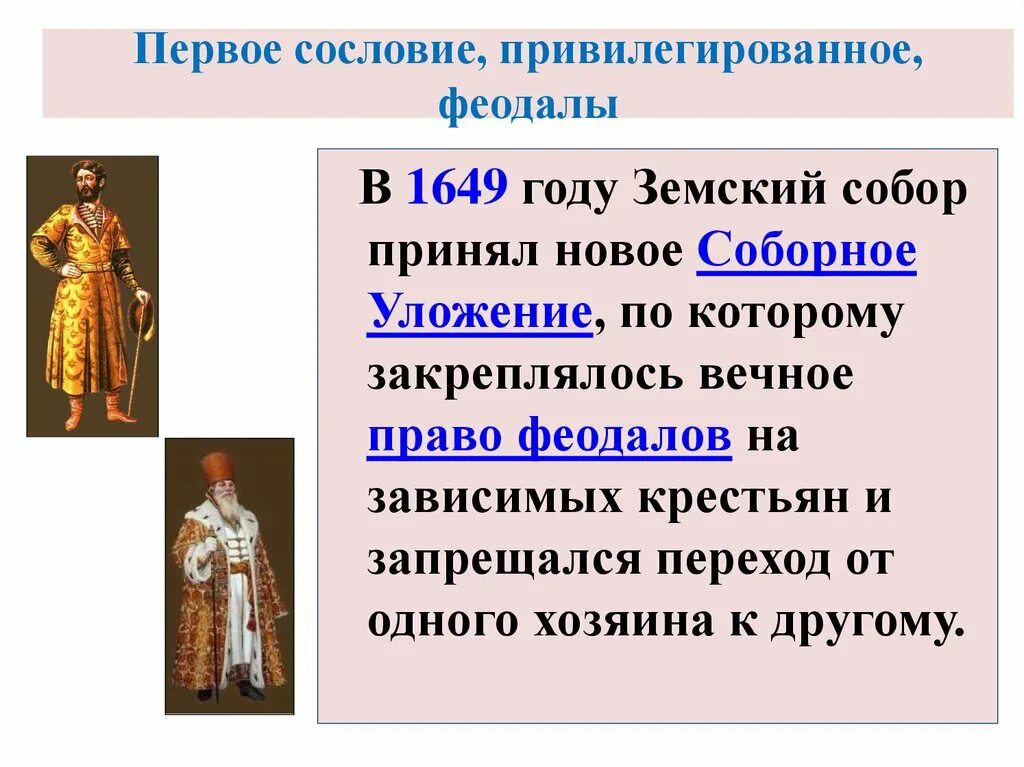 Первое сословие, привилегированное, феодалы

В 1649 году Земский собор принял новое Соборное Уложение, по которому закреплялось вечное право феодалов на зависимых крестьян и запрещался переход от одного хозяина к другому.